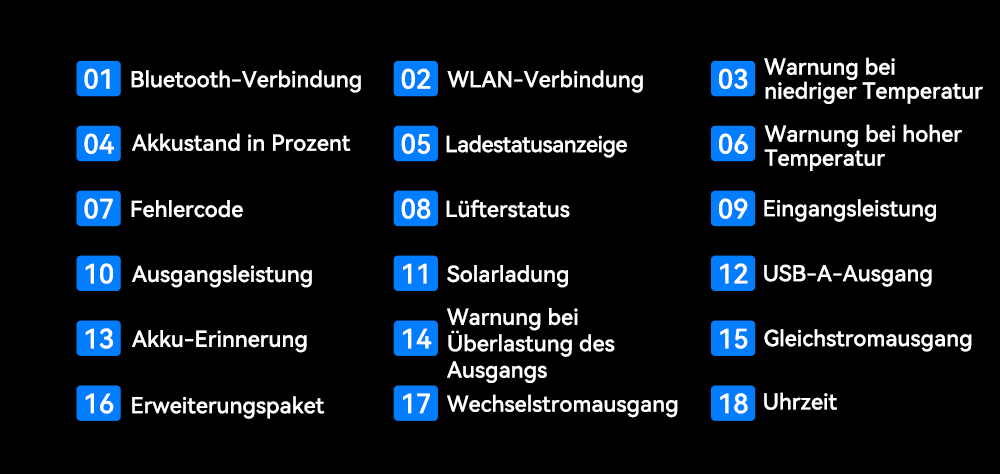 01 Bluetooth-Verbindung

02 WLAN-Verbindung

03 Warnung bei niedriger Temperatur

04 Akkustand in Prozent

05 Ladestatusanzeige

06 Warnung bei hoher Temperatur

07 Fehlercode

08 Lüfterstatus

09 Eingangsleistung

10 Ausgangsleistung

11 Solarladung

12 USB-A-Ausgang

13 Akku-Erinnerung

14 Warnung bei Überlastung des Ausgangs

15 Gleichstromausgang

16 Erweiterungspaket

17 Wechselstromausgang

18 Uhrzeit